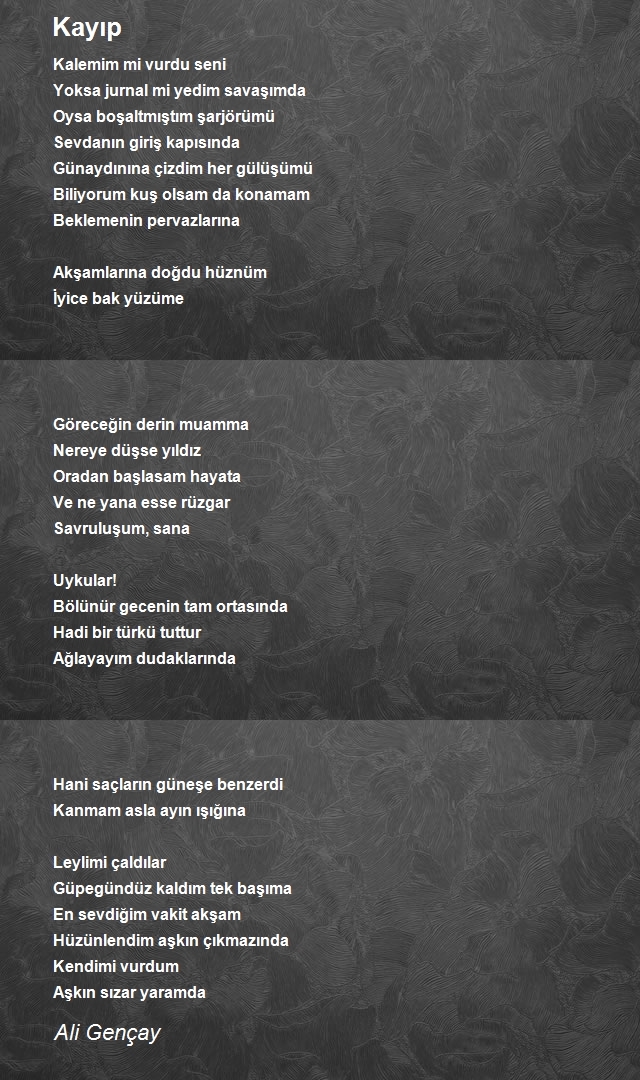 Kayıp

Kalemim mi vurdu seni
Yoksa jurnal mi yedim savaşımda
Oysa boşaltmıştım şarjörümü
Sevdanın giriş kapısında
Günaydınına çizdim her gülüşümü
Biliyorum kuş olsam da konamam
Beklemenin pervazlarına

Akşamlarına doğdu hüznüm
İyice bak yüzüme

Göreceğin derin muamma
Nereye düşse yıldız
Oradan başlasam hayata
Ve ne yana esse rüzgar
Savruluşum, sana

Uykular!
Bölünür gecenin tam ortasında
Hadi bir türkü tuttur
Ağlayayım dudaklarında

Hani saçların güneşe benzerdi
Kanmam asla ayın ışığına

Leylimi çaldılar
Güpegündüz kaldım tek başıma
En sevdiğim vakit akşam
Hüzünlendim aşkın çıkmazında
Kendimi vurdum
Aşkın sızar yaramda

Ali Gençay